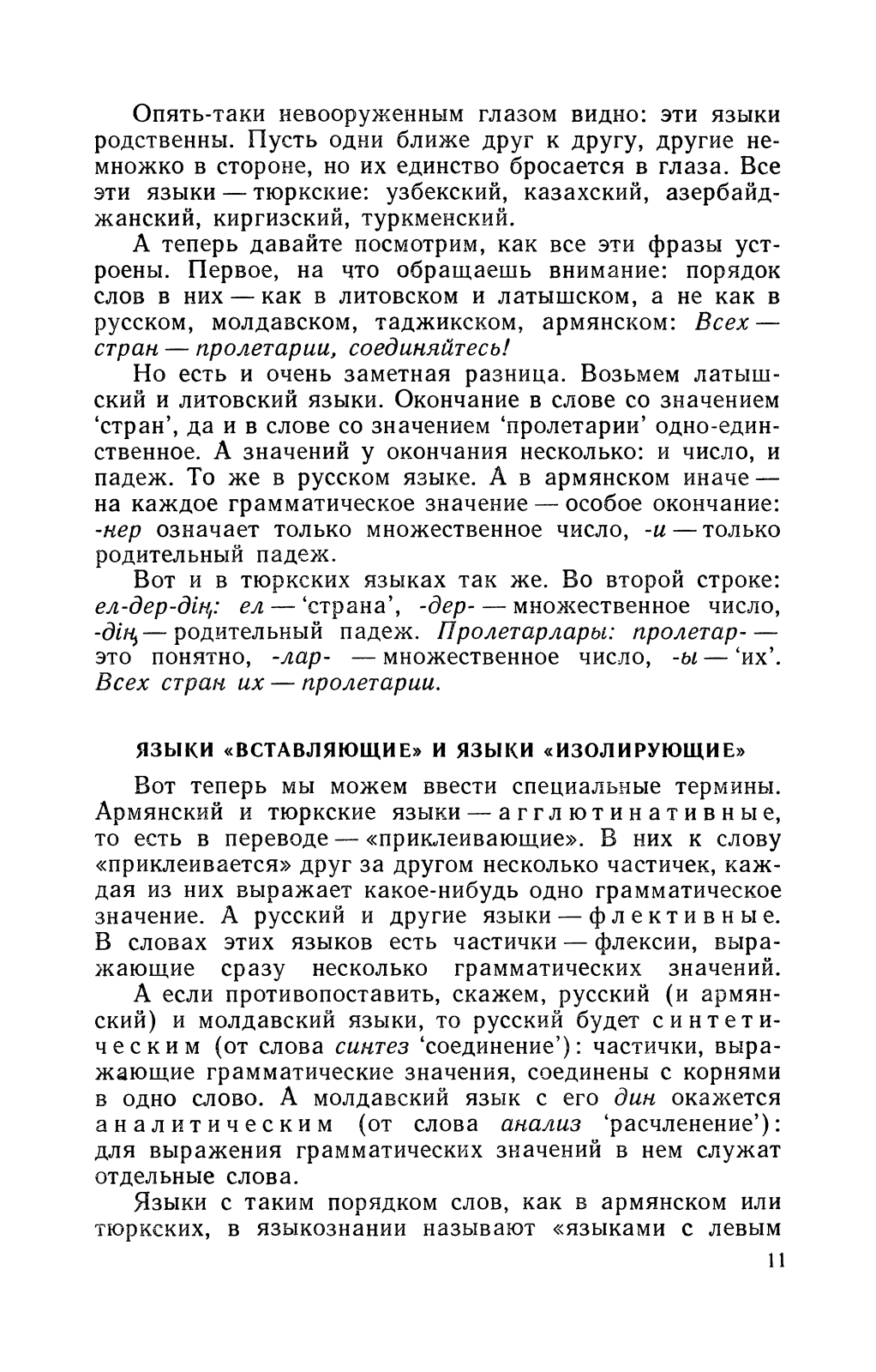 Опять-таки невооруженным глазом видно: эти языки родственны. Пусть одни ближе друг к другу, другие немножко в стороне, но их единство бросается в глаза. Все эти языки — тюркские: узбекский, казахский, азербайджанский, киргизский, туркменский.

А теперь давайте посмотрим, как все эти фразы устроены. Первое, на что обращаешь внимание: порядок слов в них — как в литовском и латышском, а не как в русском, молдавском, таджикском, армянском: Всех — стран — пролетарии, соединяйтесь!

Но есть и очень заметная разница. Возьмем латышский и литовский языки. Окончание в слове со значением 'стран', да и в слове со значением 'пролетарии' одно-единственное. А значений у окончания несколько: и число, и падеж. То же в русском языке. А в армянском иначе — на каждое грамматическое значение — особое окончание: -нер означает только множественное число, -и — только родительный падеж.

Вот и в тюркских языках так же. Во второй строке: ел-дер-дің: ел — 'страна', -дер- — множественное число, -дің — родительный падеж. Пролетарлары: пролетар- — это понятно, -лар- — множественное число, -ы — 'их'. Всех стран их — пролетарии.

ЯЗЫКИ «ВСТАВЛЯЮЩИЕ» И ЯЗЫКИ «ИЗОЛИРУЮЩИЕ»

Вот теперь мы можем ввести специальные термины. Армянский и тюркские языки — агглютинативные, то есть в переводе — «приклеивающие». В них к слову «приклеивается» друг за другом несколько частичек, каждая из них выражает какое-нибудь одно грамматическое значение. А русский и другие языки — флективные. В словах этих языков есть частички — флексии, выражающие сразу несколько грамматических значений.

А если противопоставить, скажем, русский (и армянский) и молдавский языки, то русский будет синтетическим (от слова синтез 'соединение'): частички, выражающие грамматические значения, соединены с корнями в одно слово. А молдавский язык с его дин окажется аналитическим (от слова анализ 'расчленение'): для выражения грамматических значений в нем служат отдельные слова.

Языки с таким порядком слов, как в армянском или тюркских, в языкознании называют «языками с левым

11